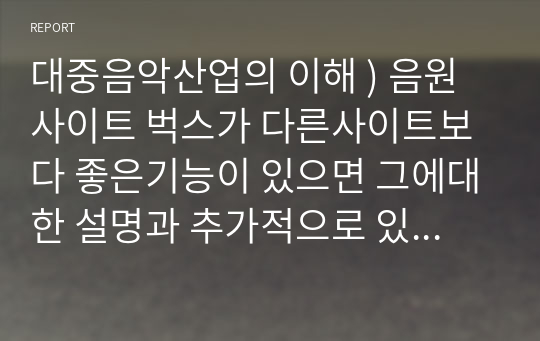 REPORT

대중음악산업의 이해 ) 음원사이트 벅스가 다른사이트보다 좋은기능이 있으면 그에대한 설명과 추가적으로 있...